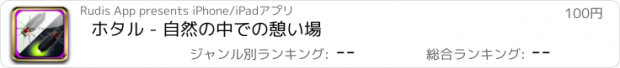 Rudis App presents iPhone/iPadアプリ

100円

ホタル - 自然の中での憩い場

ジャンル別ランキング: --

総合ランキング: --